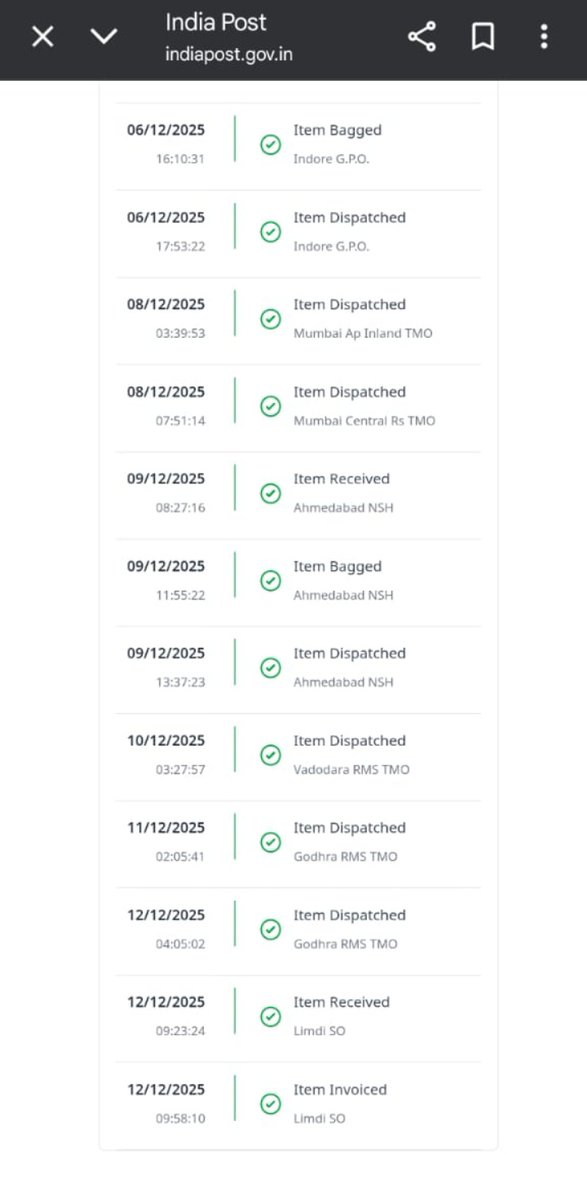 India Post
indiapost.gov.in

06/12/2025
16:10:31
Item Bagged
Indore G.P.O.

06/12/2025
17:53:22
Item Dispatched
Indore G.P.O.

08/12/2025
03:39:53
Item Dispatched
Mumbai Ap Inland TMO

08/12/2025
07:51:14
Item Dispatched
Mumbai Central Rs TMO

09/12/2025
08:27:16
Item Received
Ahmedabad NSH

09/12/2025
11:55:22
Item Bagged
Ahmedabad NSH

09/12/2025
13:37:23
Item Dispatched
Ahmedabad NSH

10/12/2025
03:27:57
Item Dispatched
Vadodara RMS TMO

11/12/2025
02:05:41
Item Dispatched
Godhra RMS TMO

12/12/2025
04:05:02
Item Dispatched
Godhra RMS TMO

12/12/2025
09:23:24
Item Received
Limdi SO

12/12/2025
09:58:10
Item Invoiced
Limdi SO